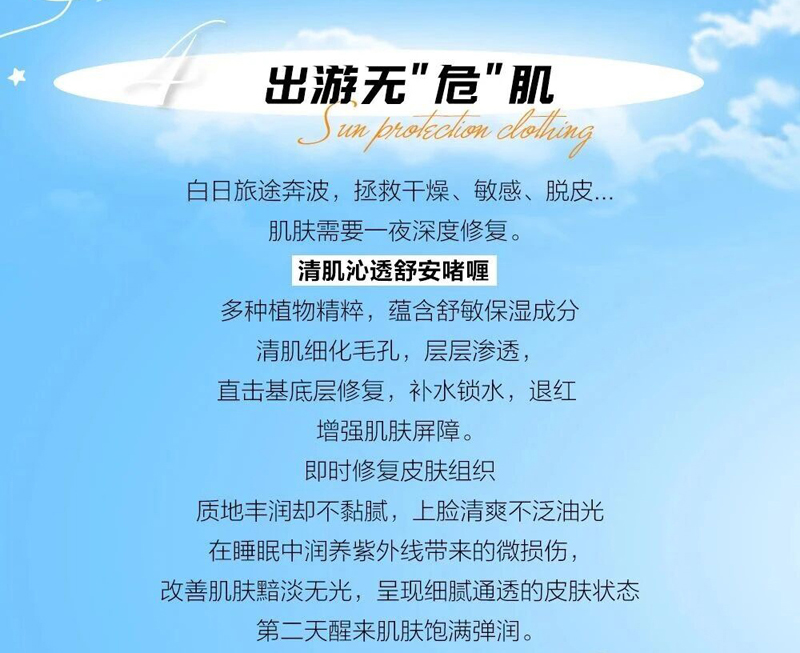 4

出游无“危”肌

Sun protection clothing

白日旅途奔波，拯救干燥、敏感、脱皮...

肌肤需要一夜深度修复。

清肌沁透舒安啫喱

多种植物精粹，蕴含舒敏保湿成分

清肌细化毛孔，层层渗透，

直击基底层修复，补水锁水，退红

增强肌肤屏障。

即时修复皮肤组织

质地丰润却不黏腻，上脸清爽不泛油光

在睡眠中润养紫外线带来的微损伤，

改善肌肤黯淡无光，呈现细腻通透的皮肤状态

第二天醒来肌肤饱满弹润。